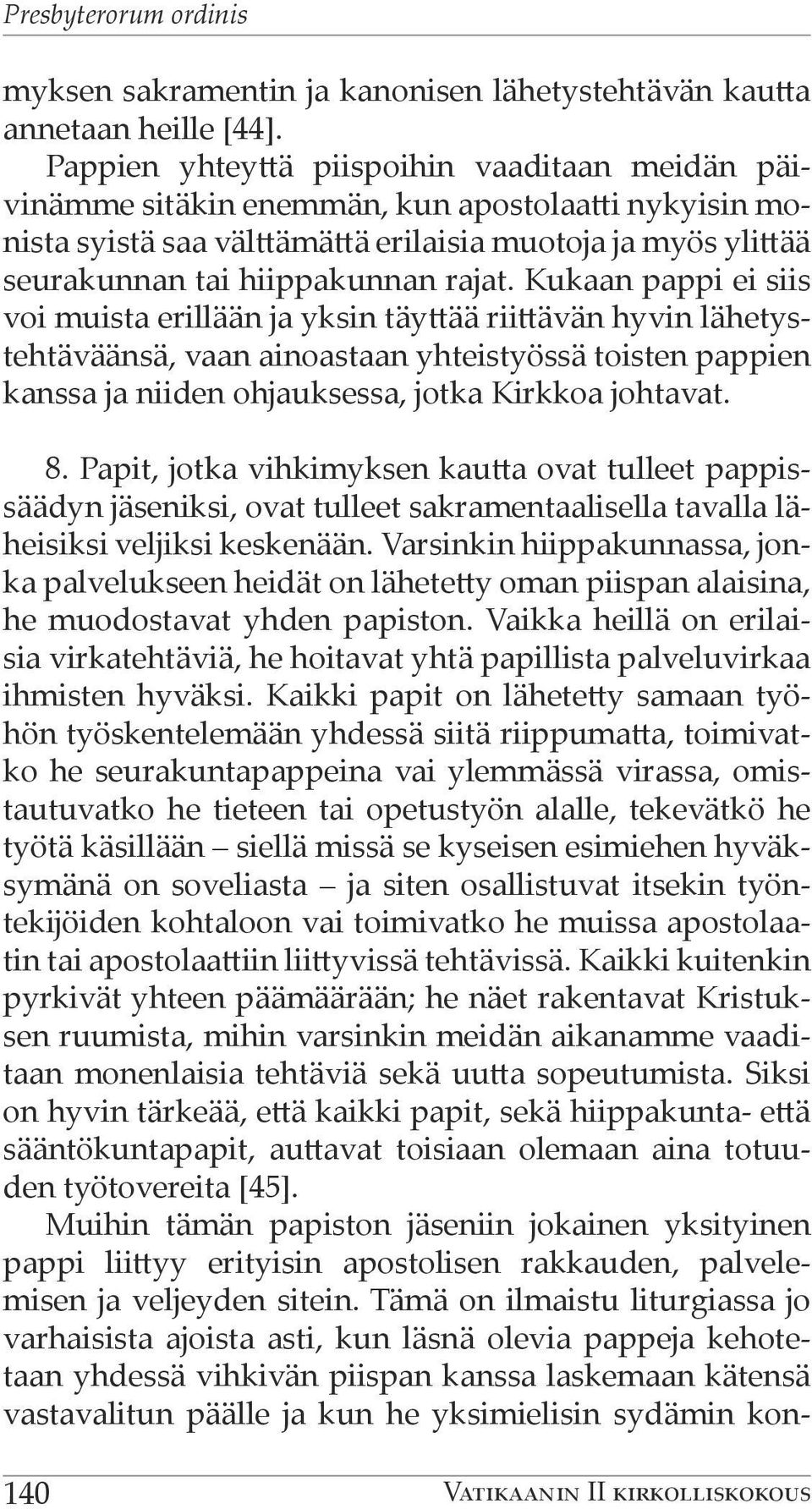 Presbyterorum ordinis

myksen sakramentin ja kanonisen lähetystehtävän kautta annetaan heille [44].

Pappien yhteyttä piispoihin vaaditaan meidän päivinämme sitäkin enemmän, kun apostolaatti nykyisin monista syistä saa välttämättä erilaisia muotoja ja myös ylittää seurakunnan tai hiippakunnan rajat. Kukaan pappi ei siis voi muista erillään ja yksin täyttää riittävän hyvin lähetystehtäväänsä, vaan ainoastaan yhteistyössä toisten pappien kanssa ja niiden ohjauksessa, jotka Kirkkoa johtavat.

8. Papit, jotka vihkimyksen kautta ovat tulleet pappissäädyn jäseniksi, ovat tulleet sakramentaalisella tavalla läheisiksi veljiksi keskenään. Varsinkin hiippakunnassa, jonka palvelukseen heidät on lähetetty oman piispan alaisina, he muodostavat yhden papiston. Vaikka heillä on erilaisia virkatehtäviä, he hoitavat yhtä papillista palveluvirkaa ihmisten hyväksi. Kaikki papit on lähetetty samaan työhön työskentelemään yhdessä siitä riippumatta, toimivatko he seurakuntapappeina vai ylemmässä virassa, omistautuvatko he tieteen tai opetustyön alalle, tekevätkö he työtä käsillään – siellä missä se kyseisen esimiehen hyväksymänä on soveliasta – ja siten osallistuvat itsekin työntekijöiden kohtaloon vai toimivatko he muissa apostolaatin tai apostolaattiin liittyvissä tehtävissä. Kaikki kuitenkin pyrkivät yhteen päämäärään; he näet rakentavat Kristuksen ruumista, mihin varsinkin meidän aikanamme vaaditaan monenlaisia tehtäviä sekä uutta sopeutumista. Siksi on hyvin tärkeää, että kaikki papit, sekä hiippakunta- että sääntökuntapapit, auttavat toisiaan olemaan aina totuuden työtovereita [45].

Muihin tämän papiston jäseniin jokainen yksityinen pappi liittyy erityisin apostolisen rakkauden, palvelemisen ja veljeyden sitein. Tämä on ilmaistu liturgiassa jo varhaisista ajoista asti, kun läsnä olevia pappeja kehotetaan yhdessä vihkivän piispan kanssa laskemaan kätensä vastavalitun päälle ja kun he yksimielisin sydämin kon-

140 Vatikaanin II kirkolliskokous